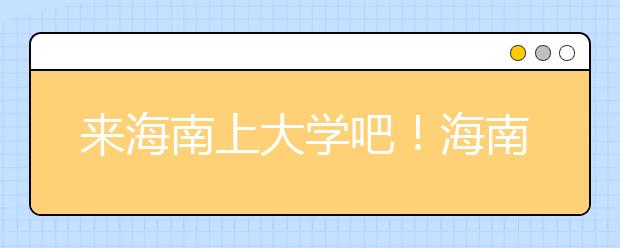 来海南上大学吧！海南